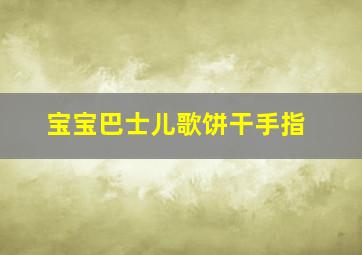 宝宝巴士儿歌饼干手指